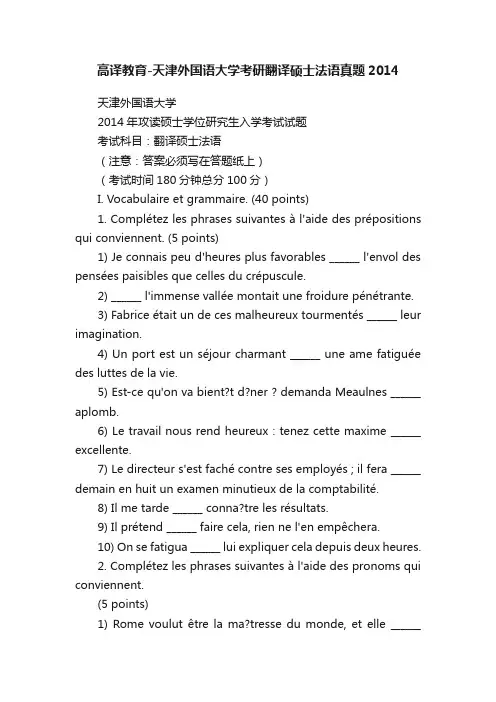 高译教育-天津外国语大学考研翻译硕士法语真题 2014

天津外国语大学

2014 年攻读硕士学位研究生入学考试试题

考试科目：翻译硕士法语

（注意：答案必须写在答题纸上）

（考试时间 180 分钟总分 100 分）

I. Vocabulaire et grammaire. (40 points)

1. Complétez les phrases suivantes à l'aide des prépositions qui conviennent. (5 points)

1) Je connais peu d'heures plus favorables ______ l'envol des pensées paisibles que celles du crépuscule.

2) ______ l'immense vallée montait une froidure pénétrante.

3) Fabrice était un de ces malheureux tourmentés ______ leur imagination.

4) Un port est un séjour charmant ______ une ame fatiguée des luttes de la vie.

5) Est-ce qu'on va bient?t d?ner ? demanda Meaulnes ______ aplomb.

6) Le travail nous rend heureux : tenez cette maxime ______ excellente.

7) Le directeur s'est faché contre ses employés ; il fera ______ demain en huit un examen minutieux de la comptabilité.

8) Il me tarde ______ conna?tre les résultats.

9) Il prétend ______ faire cela, rien ne l'en empêchera.

10) On se fatigua ______ lui expliquer cela depuis deux heures.

2. Complétez les phrases suivantes à l'aide des pronoms qui conviennent.

(5 points)

1) Rome voulut être la ma?tresse du monde, et elle ______